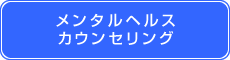 メンタルヘルス
カウンセリング